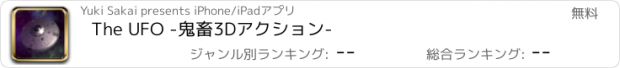 Yuki Sakai presents iPhone/iPadアプリ
無料
The UFO -鬼畜3Dアクション-
ジャンル別ランキング: --
総合ランキング: --